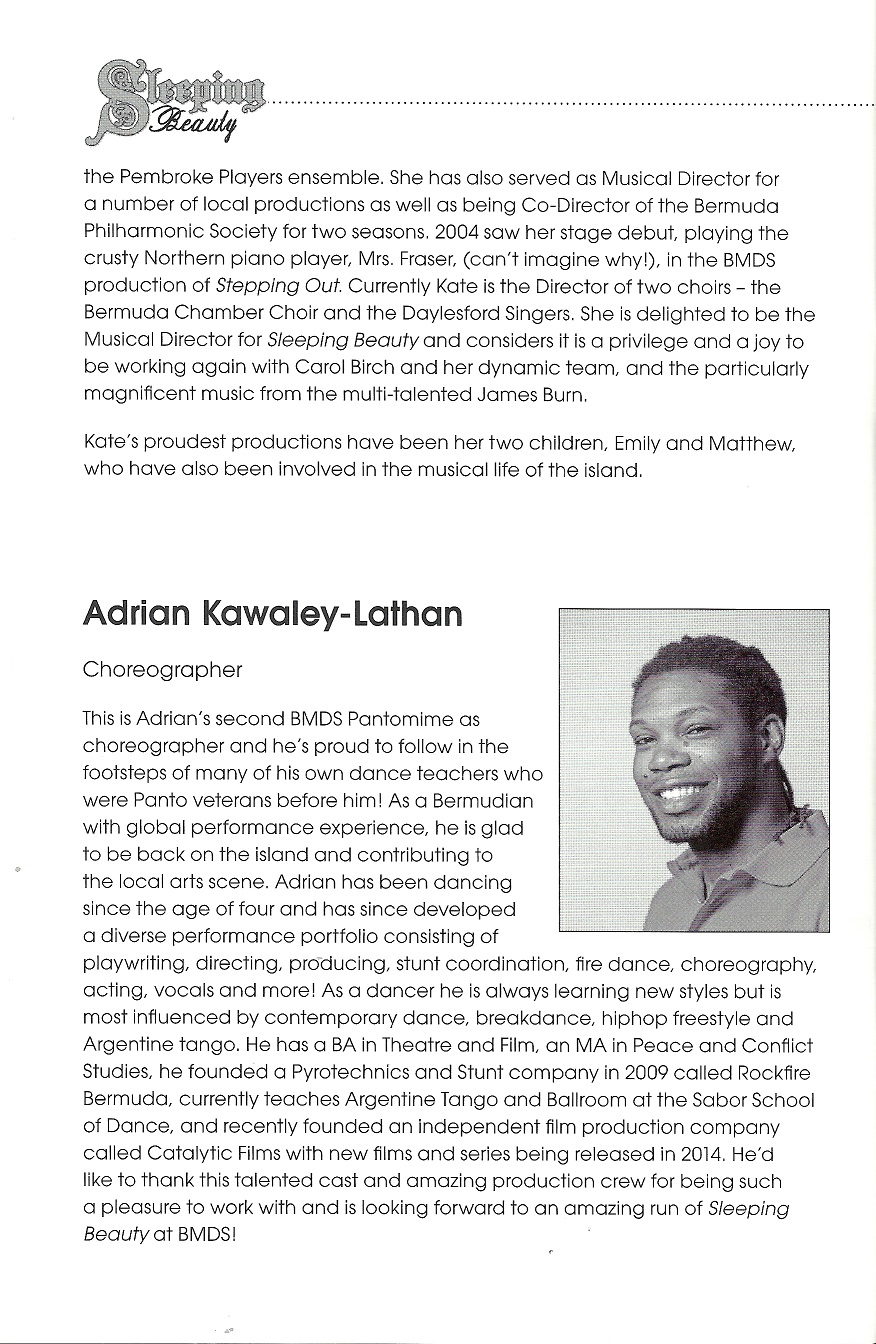 Sleeping Beauty

the Pembroke Players ensemble. She has also served as Musical Director for a number of local productions as well as being Co-Director of the Bermuda Philharmonic Society for two seasons. 2004 saw her stage debut, playing the crusty Northern piano player, Mrs. Fraser, (can't imagine why!), in the BMDS production of Stepping Out. Currently Kate is the Director of two choirs – the Bermuda Chamber Choir and the Daylesford Singers. She is delighted to be the Musical Director for Sleeping Beauty and considers it is a privilege and a joy to be working again with Carol Birch and her dynamic team, and the particularly magnificent music from the multi-talented James Burn.

Kate's proudest productions have been her two children, Emily and Matthew, who have also been involved in the musical life of the island.

Adrian Kawaley-Lathan

Choreographer

This is Adrian's second BMDS Pantomime as choreographer and he's proud to follow in the footsteps of many of his own dance teachers who were Panto veterans before him! As a Bermudian with global performance experience, he is glad to be back on the island and contributing to the local arts scene. Adrian has been dancing since the age of four and has since developed a diverse performance portfolio consisting of playwriting, directing, producing, stunt coordination, fire dance, choreography, acting, vocals and more! As a dancer he is always learning new styles but is most influenced by contemporary dance, breakdance, hiphop freestyle and Argentine tango. He has a BA in Theatre and Film, an MA in Peace and Conflict Studies, he founded a Pyrotechnics and Stunt company in 2009 called Rockfire Bermuda, currently teaches Argentine Tango and Ballroom at the Sabor School of Dance, and recently founded an independent film production company called Catalytic Films with new films and series being released in 2014. He'd like to thank this talented cast and amazing production crew for being such a pleasure to work with and is looking forward to an amazing run of Sleeping Beauty at BMDS!